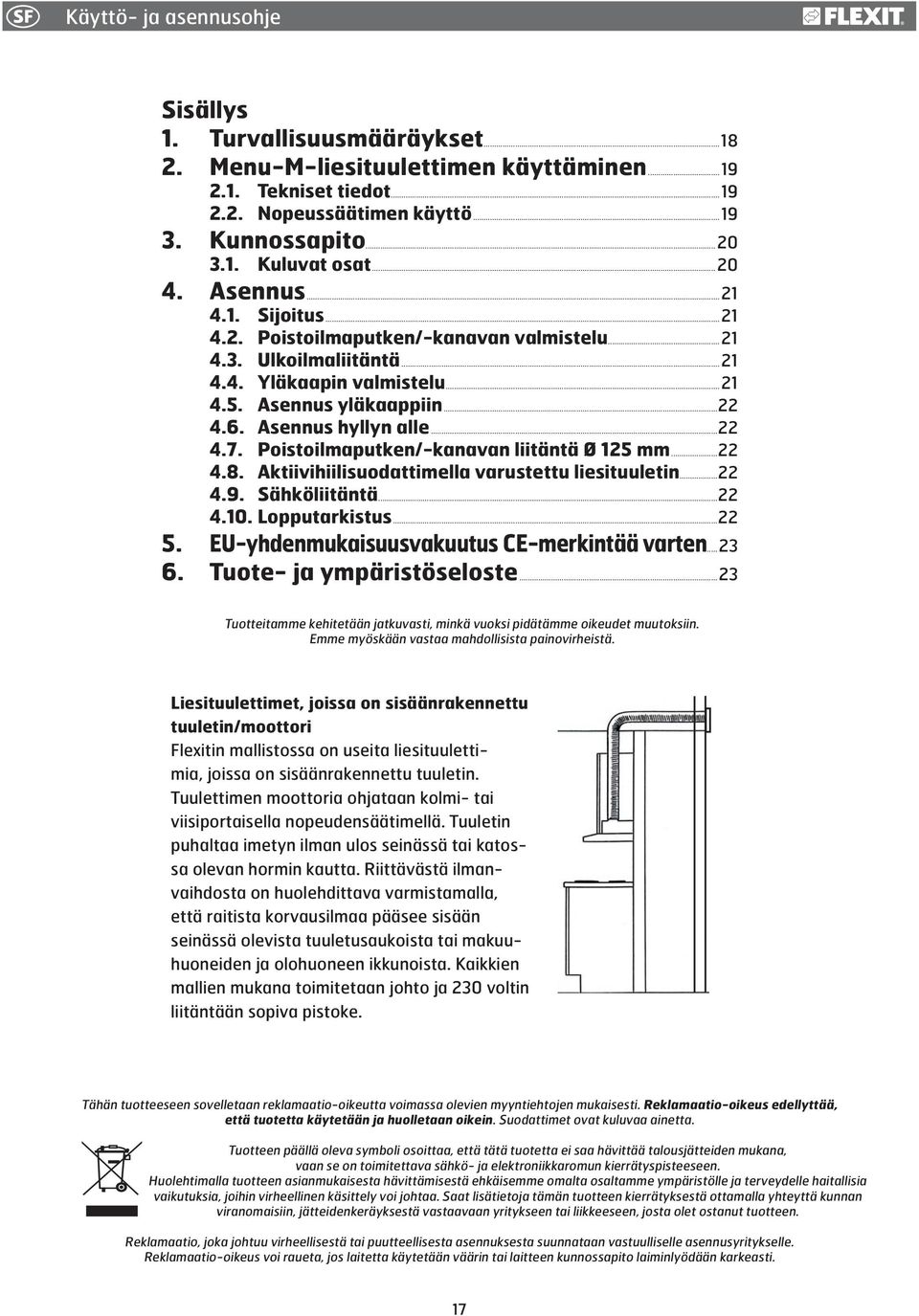 SF Käyttö- ja asennusohje

FLEXIT

Sisällys
1. Turvallisuusmääräykset 18
2. Menu-M-liesituulettimen käyttäminen 19
2.1. Tekniset tiedot 19
2.2. Nopeussäätimen käyttö 19
3. Kunnossapito 20
3.1. Kuluvat osat 20
4. Asennus 21
4.1. Sijoitus 21
4.2. Poistoilmaputken/-kanavan valmistelu 21
4.3. Ulkoilmaliitäntä 21
4.4. Yläkaapin valmistelu 21
4.5. Asennus yläkaappiin 22
4.6. Asennus hyllyn alle 22
4.7. Poistoilmaputken/-kanavan liitäntä Ø 125 mm 22
4.8. Aktiivihiilisuodattimella varustettu liesituuletin 22
4.9. Sähköliitäntä 22
4.10. Lopputarkistus 22
5. EU-yhdenmukaisuusvakuutus CE-merkintää varten 23
6. Tuote- ja ympäristöseloste 23

Tuotteitamme kehitetään jatkuvasti, minkä vuoksi pidätämme oikeudet muutoksiin. Emme myöskään vastaa mahdollisista painovirheistä.

Liesituulettimet, joissa on sisäänrakennettu tuuletin/moottori
Flexitin mallistossa on useita liesituulettimia, joissa on sisäänrakennettu tuuletin. Tuulettimen moottoria ohjataan kolmi- tai viisiportaisella nopeudensäätimellä. Tuuletin puhaltaa imetyn ilman ulos seinässä tai katossa olevan hormin kautta. Riittävästä ilmanvaihdosta on huolehdittava varmistamalla, että raitista korvausilmaa pääsee sisään seinässä olevista tuuletusaukoista tai makuuhuoneiden ja olohuoneen ikkunoista. Kaikkien mallien mukana toimitetaan johto ja 230 voltin liitäntään sopiva pistoke.

Tähän tuotteeseen sovelletaan reklamaatio-oikeutta voimassa olevien myyntiehtojen mukaisesti. Reklamaatio-oikeus edellyttää, että tuotetta käytetään ja huolletaan oikein. Suodattimet ovat kuluvaa ainetta.

Tuotteen päällä oleva symboli osoittaa, että tätä tuotetta ei saa hävittää talousjätteiden mukana, vaan se on toimitettava sähkö- ja elektroniikkaromun kierrätyspisteeseen. Huolehtimalla tuotteen asianmukaisesta hävittämisestä ehkäisemme omalta osaltamme ympäristölle ja terveydelle haitallisia vaikutuksia, joihin virheellinen käsittely voi johtaa. Saat lisätietoja tämän tuotteen kierrätyksestä ottamalla yhteyttä kunnan viranomaisiin, jätteidenkeräyksestä vastaavaan yritykseen tai liikkeeseen, josta olet ostanut tuotteen.

Reklamaatio, joka johtuu virheellisestä tai puutteellisesta asennuksesta suunnataan vastuulliselle asennusyritykselle. Reklamaatio-oikeus voi raueta, jos laitetta käytetään väärin tai laitteen kunnossapito laiminlyödään karkeasti.

17